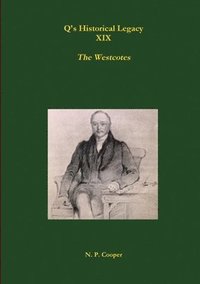 Q's Historical Legacy
XIX

The Westcotes

N. P. Cooper